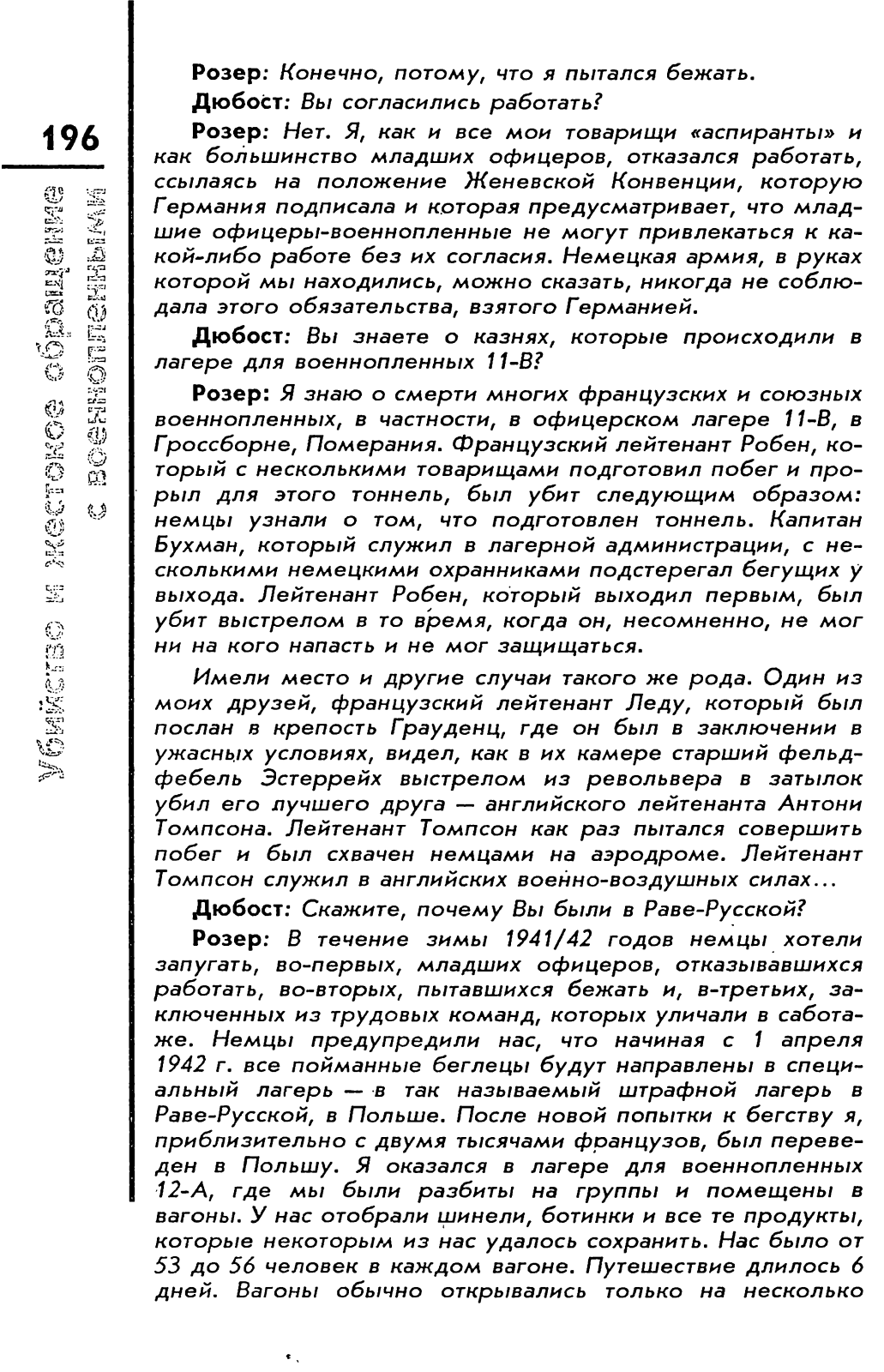 196

Убийство и жестокое обращение с военнопленными

Розер: Конечно, потому, что я пытался бежать.

Дюбост: Вы согласились работать?

Розер: Нет. Я, как и все мои товарищи «аспиранты» и как большинство младших офицеров, отказался работать, ссылаясь на положение Женевской Конвенции, которую Германия подписала и которая предусматривает, что младшие офицеры-военнопленные не могут привлекаться к какой-либо работе без их согласия. Немецкая армия, в руках которой мы находились, можно сказать, никогда не соблюдала этого обязательства, взятого Германией.

Дюбост: Вы знаете о казнях, которые происходили в лагере для военнопленных 11-В?

Розер: Я знаю о смерти многих французских и союзных военнопленных, в частности, в офицерском лагере 11-В, в Гроссборне, Померания. Французский лейтенант Робен, который с несколькими товарищами подготовил побег и прорыл для этого тоннель, был убит следующим образом: немцы узнали о том, что подготовлен тоннель. Капитан Бухман, который служил в лагерной администрации, с несколькими немецкими охранниками подстерегал бегущих у выхода. Лейтенант Робен, который выходил первым, был убит выстрелом в то время, когда он, несомненно, не мог ни на кого напасть и не мог защищаться.

Имели место и другие случаи такого же рода. Один из моих друзей, французский лейтенант Леду, который был послан в крепость Грауденц, где он был в заключении в ужасных условиях, видел, как в их камере старший фельдфебель Эстеррейх выстрелом из револьвера в затылок убил его лучшего друга — английского лейтенанта Антони Томпсона. Лейтенант Томпсон как раз пытался совершить побег и был схвачен немцами на аэродроме. Лейтенант Томпсон служил в английских военно-воздушных силах...

Дюбост: Скажите, почему Вы были в Раве-Русской?

Розер: В течение зимы 1941/42 годов немцы хотели запугать, во-первых, младших офицеров, отказывавшихся работать, во-вторых, пытавшихся бежать и, в-третьих, заключенных из трудовых команд, которых уличали в саботаже. Немцы предупредили нас, что начиная с 1 апреля 1942 г. все пойманные беглецы будут направлены в специальный лагерь — в так называемый штрафной лагерь в Раве-Русской, в Польше. После новой попытки к бегству я, приблизительно с двумя тысячами французов, был переведен в Польшу. Я оказался в лагере для военнопленных 12-А, где мы были разбиты на группы и помещены в вагоны. У нас отобрали шинели, ботинки и все те продукты, которые некоторым из нас удалось сохранить. Нас было от 53 до 56 человек в каждом вагоне. Путешествие длилось 6 дней. Вагоны обычно открывались только на несколько